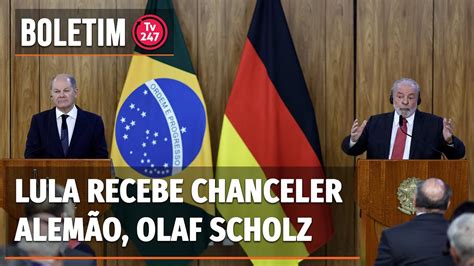 BOLETIM Tv 247

ORDEM E PROGRESSO

LULA RECEBE CHANCELER ALEMÃO, OLAF SCHOLZ